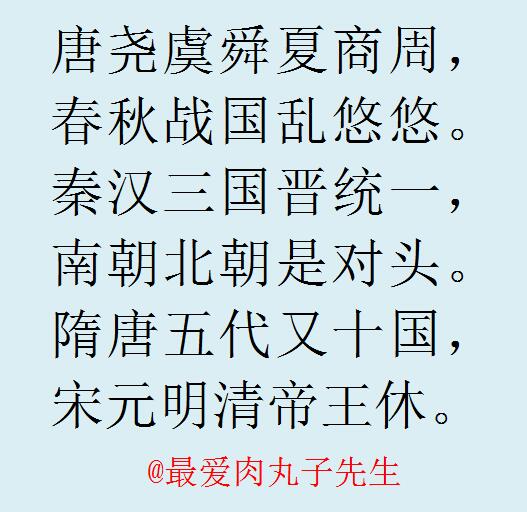 唐尧虞舜夏商周，
春秋战国乱悠悠。
秦汉三国晋统一，
南朝北朝是对头。
隋唐五代又十国，
宋元明清帝王休。

@最爱肉丸子先生